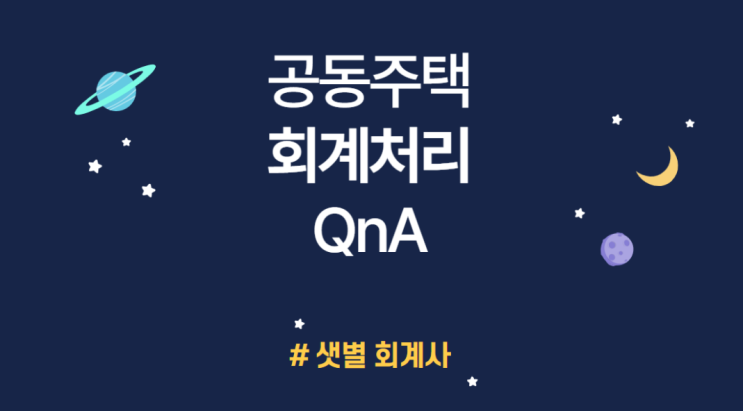 공동주택
회계처리
QnA

# 샛별 회계사